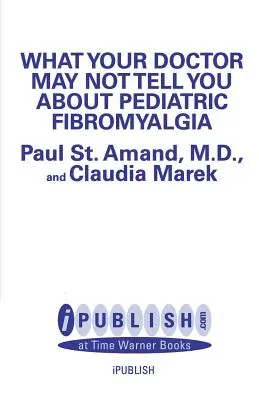 WHAT YOUR DOCTOR MAY NOT TELL YOU ABOUT PEDIATRIC FIBROMYALGIA

Paul St. Amand, M.D., and Claudia Marek

iPUBLISH.com
at Time Warner Books

iPUBLISH